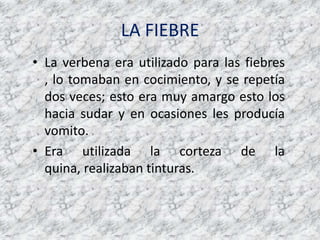 LA FIEBRE

• La verbena era utilizado para las fiebres , lo tomaban en cocimiento, y se repetía dos veces; esto era muy amargo esto los hacia sudar y en ocasiones les producía vomito.

• Era utilizada la corteza de la quina, realizaban tinturas.